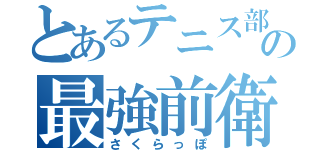 とあるテニス部の
最強前衛
さくらっぽ